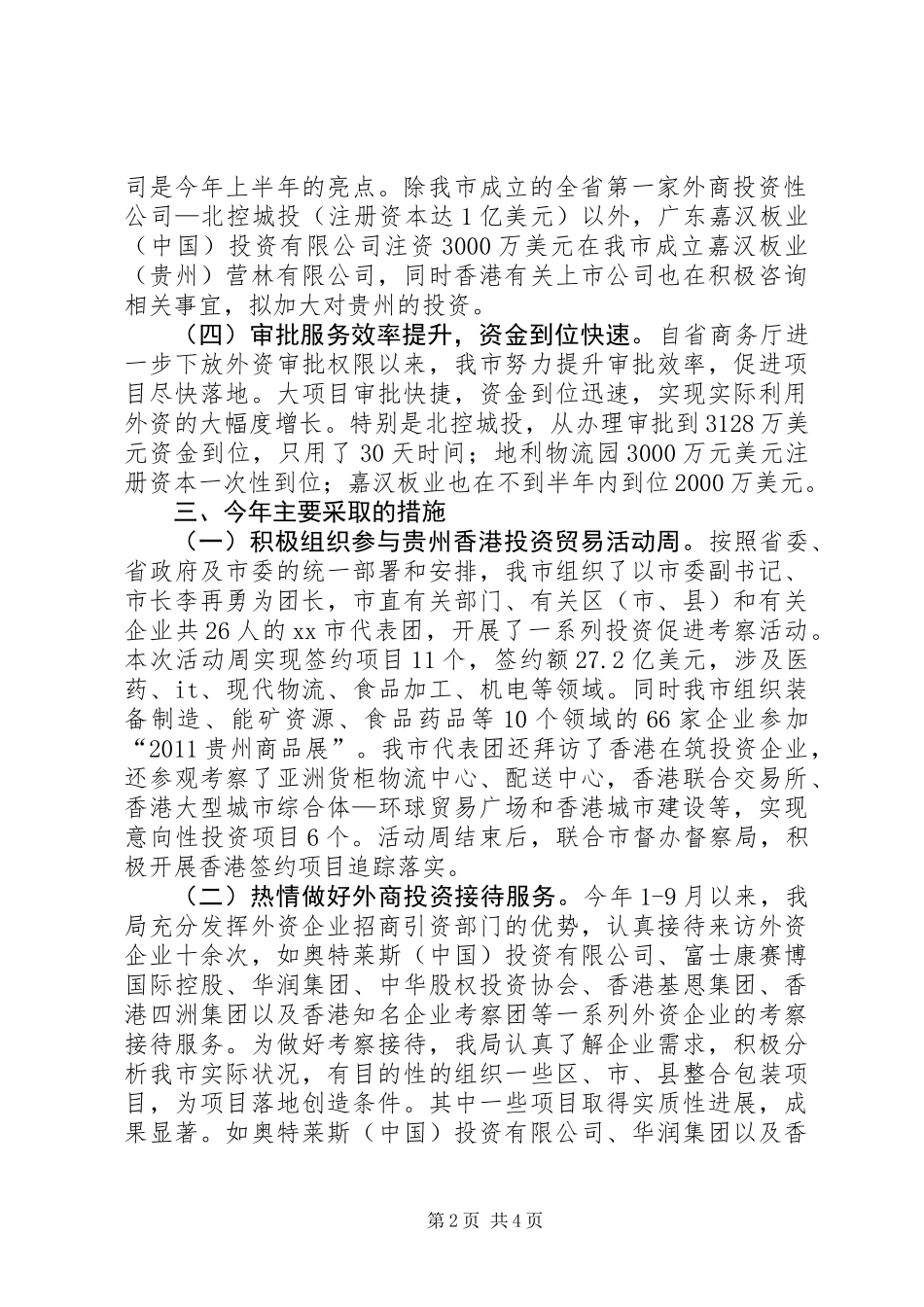 司是今年上半年的亮点。除我市成立的全省第一家外商投资性公司—北控城投（注册资本达1亿美元）以外，广东嘉汉板业（中国）投资有限公司注资3000万美元在我市成立嘉汉板业（贵州）营林有限公司，同时香港有关上市公司也在积极咨询相关事宜，拟加大对贵州的投资。

（四）审批服务效率提升，资金到位快速。自省商务厅进一步下放外资审批权限以来，我市努力提升审批效率，促进项目尽快落地。大项目审批快捷，资金到位迅速，实现实际利用外资的大幅度增长。特别是北控城投，从办理审批到3128万美元资金到位，只用了30天时间；地利物流园3000万元美元注册资本一次性到位；嘉汉板业也在不到半年内到位2000万美元。

三、今年主要采取的措施

（一）积极组织参与贵州香港投资贸易活动周。按照省委、省政府及市委的统一部署和安排，我市组织了以市委副书记、市长李再勇为团长，市直有关部门、有关区（市、县）和有关企业共26人的xx市代表团，开展了一系列投资促进考察活动。本次活动周实现签约项目11个，签约额27.2亿美元，涉及医药、it、现代物流、食品加工、机电等领域。同时我市组织装备制造、能矿资源、食品药品等10个领域的66家企业参加“2011贵州商品展”。我市代表团还拜访了香港在筑投资企业，还参观考察了亚洲货柜物流中心、配送中心，香港联合交易所、香港大型城市综合体—环球贸易广场和香港城市建设等，实现意向性投资项目6个。活动周结束后，联合市督办督察局，积极开展香港签约项目追踪落实。

（二）热情做好外商投资接待服务。今年1-9月以来，我局充分发挥外资企业招商引资部门的优势，认真接待来访外资企业十余次，如奥特莱斯（中国）投资有限公司、富士康赛博国际控股、华润集团、中华股权投资协会、香港基恩集团、香港四洲集团以及香港知名企业考察团等一系列外资企业的考察接待服务。为做好考察接待，我局认真了解企业需求，积极分析我市实际状况，有目的性的组织一些区、市、县整合包装项目，为项目落地创造条件。其中一些项目取得实质性进展，成果显著。如奥特莱斯（中国）投资有限公司、华润集团以及香

第2页 共4页